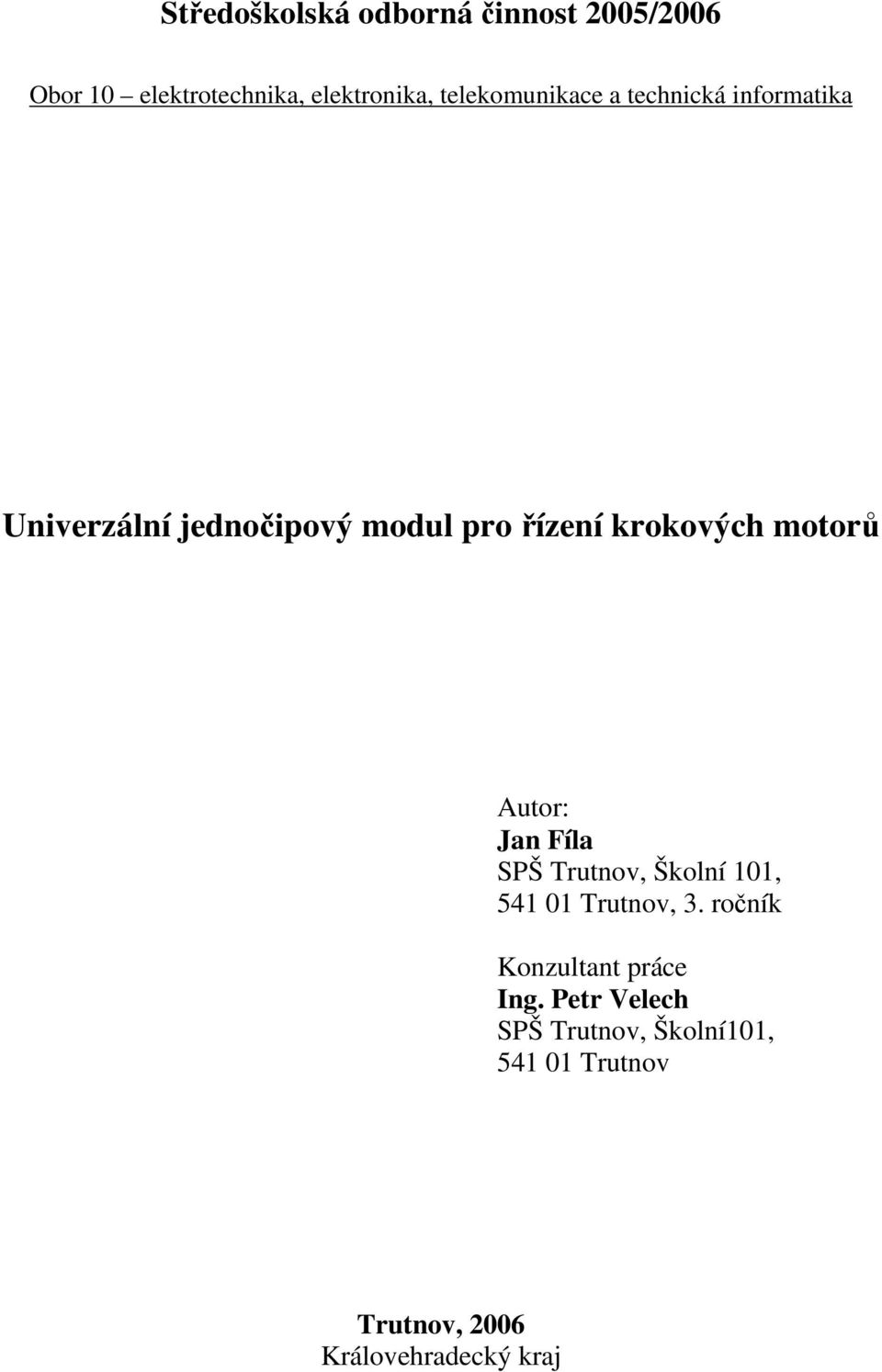 Středoškolská odborná činnost 2005/2006

Obor 10 – elektrotechnika, elektronika, telekomunikace a technická informatika

Univerzální jednočipový modul pro řízení krokových motorů

Autor:
Jan Fíla
SPŠ Trutnov, Školní 101,
541 01 Trutnov, 3. ročník

Konzultant práce
Ing. Petr Velech
SPŠ Trutnov, Školní101,
541 01 Trutnov

Trutnov, 2006
Královehradecký kraj